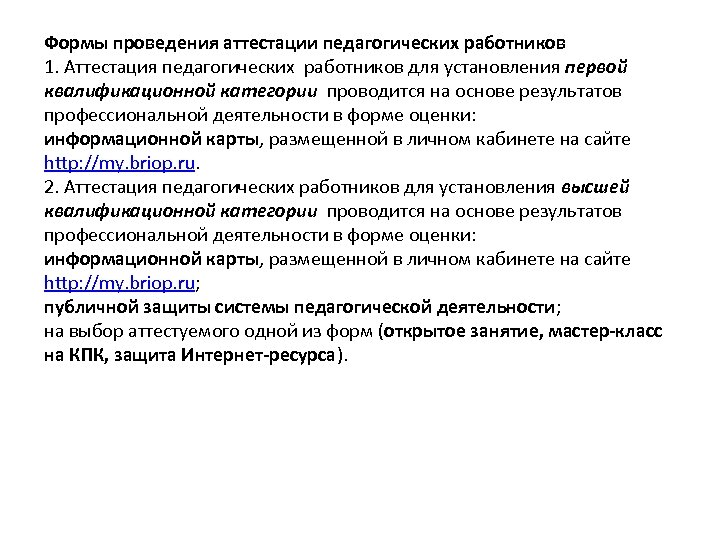 Формы проведения аттестации педагогических работников
1. Аттестация педагогических работников для установления первой квалификационной категории проводится на основе результатов профессиональной деятельности в форме оценки:
информационной карты, размещенной в личном кабинете на сайте http://my.briop.ru.
2. Аттестация педагогических работников для установления высшей квалификационной категории проводится на основе результатов профессиональной деятельности в форме оценки:
информационной карты, размещенной в личном кабинете на сайте http://my.briop.ru;
публичной защиты системы педагогической деятельности;
на выбор аттестуемого одной из форм (открытое занятие, мастер-класс на КПК, защита Интернет-ресурса).